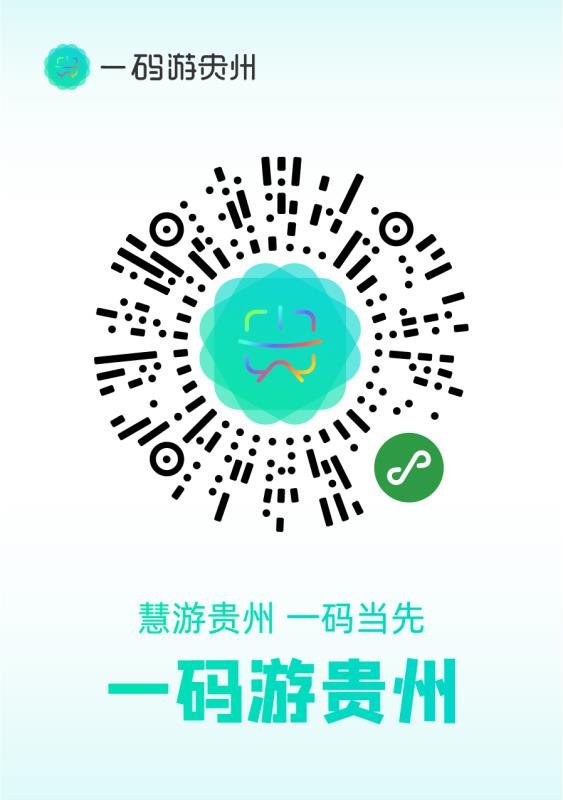 一码游贵州

慧游贵州 一码当先

一码游贵州